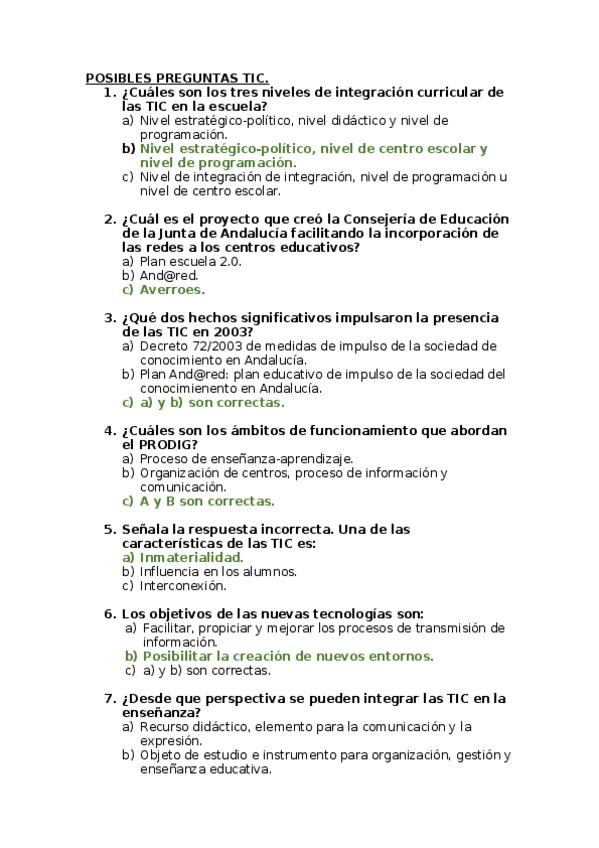 POSIBLES PREGUNTAS TIC.

1. ¿Cuáles son los tres niveles de integración curricular de las TIC en la escuela?
a) Nivel estratégico-político, nivel didáctico y nivel de programación.
b) Nivel estratégico-político, nivel de centro escolar y nivel de programación.
c) Nivel de integración de integración, nivel de programación u nivel de centro escolar.

2. ¿Cuál es el proyecto que creó la Consejería de Educación de la Junta de Andalucía facilitando la incorporación de las redes a los centros educativos?
a) Plan escuela 2.0.
b) And@red.
c) Averroes.

3. ¿Qué dos hechos significativos impulsaron la presencia de las TIC en 2003?
a) Decreto 72/2003 de medidas de impulso de la sociedad de conocimiento en Andalucía.
b) Plan And@red: plan educativo de impulso de la sociedad del conocimienento en Andalucía.
c) a) y b) son correctas.

4. ¿Cuáles son los ámbitos de funcionamiento que abordan el PRODIG?
a) Proceso de enseñanza-aprendizaje.
b) Organización de centros, proceso de información y comunicación.
c) A y B son correctas.

5. Señala la respuesta incorrecta. Una de las características de las TIC es:
a) Inmaterialidad.
b) Influencia en los alumnos.
c) Interconexión.

6. Los objetivos de las nuevas tecnologías son:
a) Facilitar, propiciar y mejorar los procesos de transmisión de información.
b) Posibilitar la creación de nuevos entornos.
c) a) y b) son correctas.

7. ¿Desde que perspectiva se pueden integrar las TIC en la enseñanza?
a) Recurso didáctico, elemento para la comunicación y la expresión.
b) Objeto de estudio e instrumento para organización, gestión y enseñanza educativa.